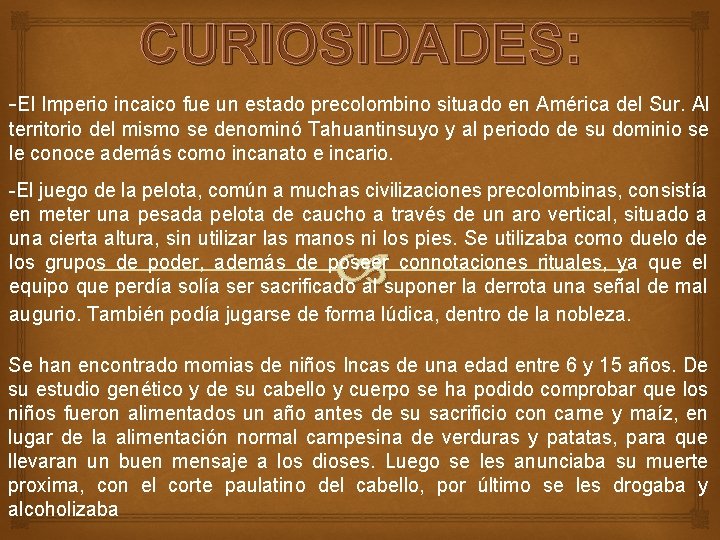 CURIOSIDADES:

-El Imperio incaico fue un estado precolombino situado en América del Sur. Al territorio del mismo se denominó Tahuantinsuyo y al periodo de su dominio se le conoce además como incanato e incario.

-El juego de la pelota, común a muchas civilizaciones precolombinas, consistía en meter una pesada pelota de caucho a través de un aro vertical, situado a una cierta altura, sin utilizar las manos ni los pies. Se utilizaba como duelo de los grupos de poder, además de poseer connotaciones rituales, ya que el equipo que perdía solía ser sacrificado al suponer la derrota una señal de mal augurio. También podía jugarse de forma lúdica, dentro de la nobleza.

Se han encontrado momias de niños Incas de una edad entre 6 y 15 años. De su estudio genético y de su cabello y cuerpo se ha podido comprobar que los niños fueron alimentados un año antes de su sacrificio con carne y maíz, en lugar de la alimentación normal campesina de verduras y patatas, para que llevaran un buen mensaje a los dioses. Luego se les anunciaba su muerte proxima, con el corte paulatino del cabello, por último se les drogaba y alcoholizaba